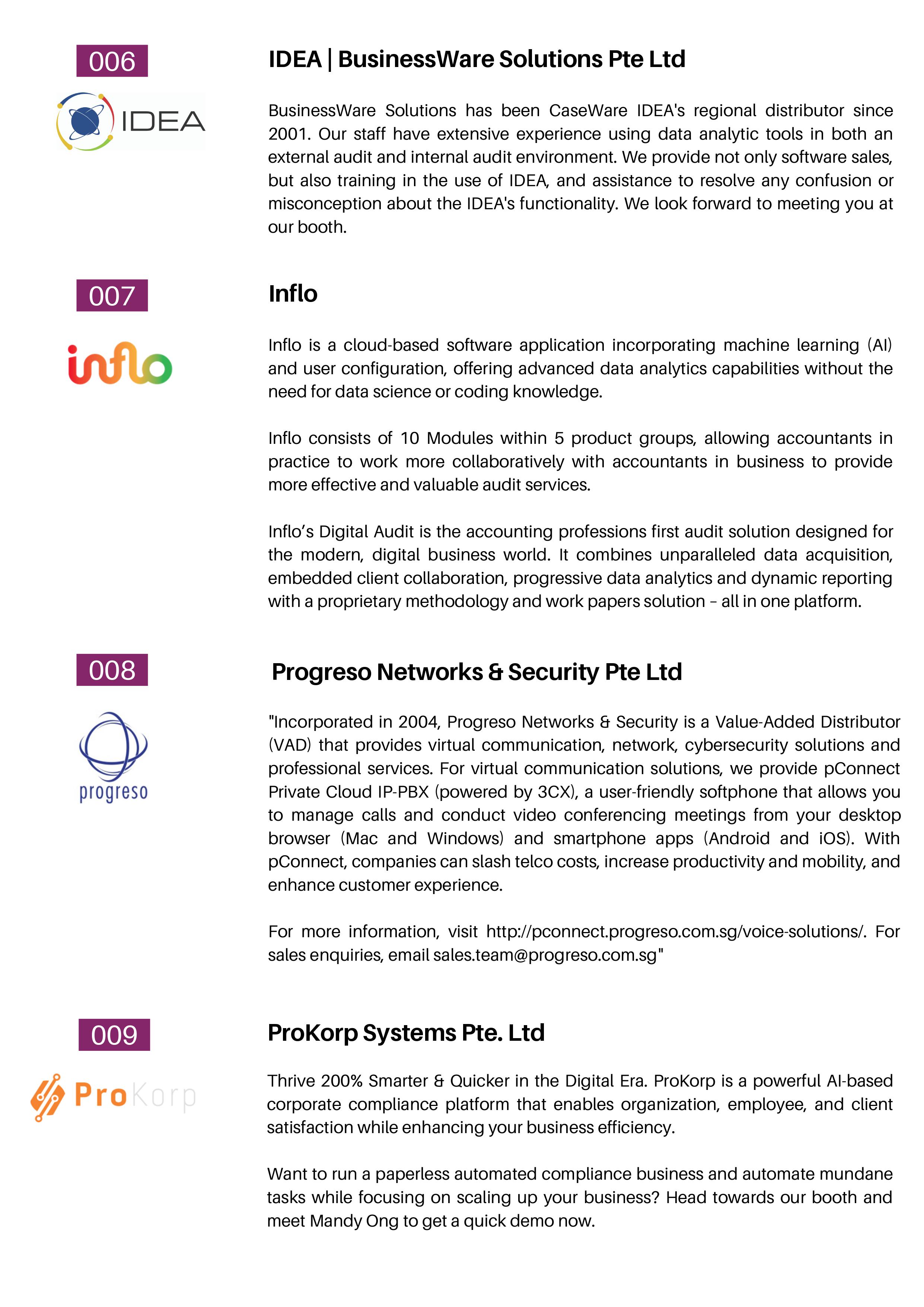 006

IDEA

IDEA | BusinessWare Solutions Pte Ltd

BusinessWare Solutions has been CaseWare IDEA's regional distributor since 2001. Our staff have extensive experience using data analytic tools in both an external audit and internal audit environment. We provide not only software sales, but also training in the use of IDEA, and assistance to resolve any confusion or misconception about the IDEA's functionality. We look forward to meeting you at our booth.

007

inflo

Inflo

Inflo is a cloud-based software application incorporating machine learning (AI) and user configuration, offering advanced data analytics capabilities without the need for data science or coding knowledge.

Inflo consists of 10 Modules within 5 product groups, allowing accountants in practice to work more collaboratively with accountants in business to provide more effective and valuable audit services.

Inflo's Digital Audit is the accounting professions first audit solution designed for the modern, digital business world. It combines unparalleled data acquisition, embedded client collaboration, progressive data analytics and dynamic reporting with a proprietary methodology and work papers solution – all in one platform.

008

progreso

Progreso Networks & Security Pte Ltd

"Incorporated in 2004, Progreso Networks & Security is a Value-Added Distributor (VAD) that provides virtual communication, network, cybersecurity solutions and professional services. For virtual communication solutions, we provide pConnect Private Cloud IP-PBX (powered by 3CX), a user-friendly softphone that allows you to manage calls and conduct video conferencing meetings from your desktop browser (Mac and Windows) and smartphone apps (Android and iOS). With pConnect, companies can slash telco costs, increase productivity and mobility, and enhance customer experience.

For more information, visit http://pconnect.progreso.com.sg/voice-solutions/. For sales enquiries, email sales.team@progreso.com.sg"

009

ProKorp

ProKorp Systems Pte. Ltd

Thrive 200% Smarter & Quicker in the Digital Era. ProKorp is a powerful AI-based corporate compliance platform that enables organization, employee, and client satisfaction while enhancing your business efficiency.

Want to run a paperless automated compliance business and automate mundane tasks while focusing on scaling up your business? Head towards our booth and meet Mandy Ong to get a quick demo now.